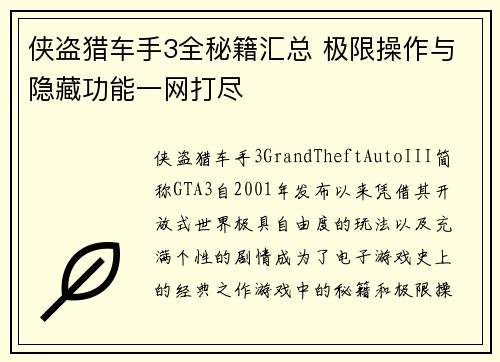 侠盗猎车手3全秘籍汇总 极限操作与隐藏功能一网打尽

侠盗猎车手3GrandTheftAutoIII简称GTA3自2001年发布以来凭借其开放式世界极具自由度的玩法以及充满个性的剧情成为了电子游戏史上的经典之作游戏中的秘籍和极限操